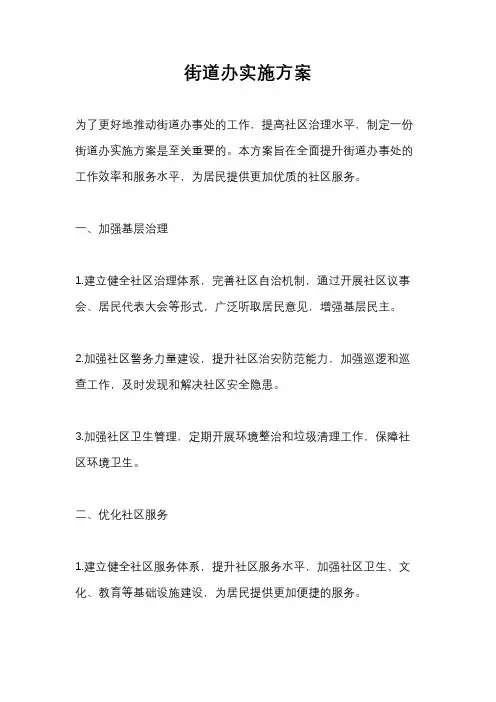 街道办实施方案

为了更好地推动街道办事处的工作，提高社区治理水平，制定一份街道办实施方案是至关重要的。本方案旨在全面提升街道办事处的工作效率和服务水平，为居民提供更加优质的社区服务。

一、加强基层治理

1.建立健全社区治理体系，完善社区自治机制，通过开展社区议事会、居民代表大会等形式，广泛听取居民意见，增强基层民主。

2.加强社区警务力量建设，提升社区治安防范能力，加强巡逻和巡查工作，及时发现和解决社区安全隐患。

3.加强社区卫生管理，定期开展环境整治和垃圾清理工作，保障社区环境卫生。

二、优化社区服务

1.建立健全社区服务体系，提升社区服务水平，加强社区卫生、文化、教育等基础设施建设，为居民提供更加便捷的服务。